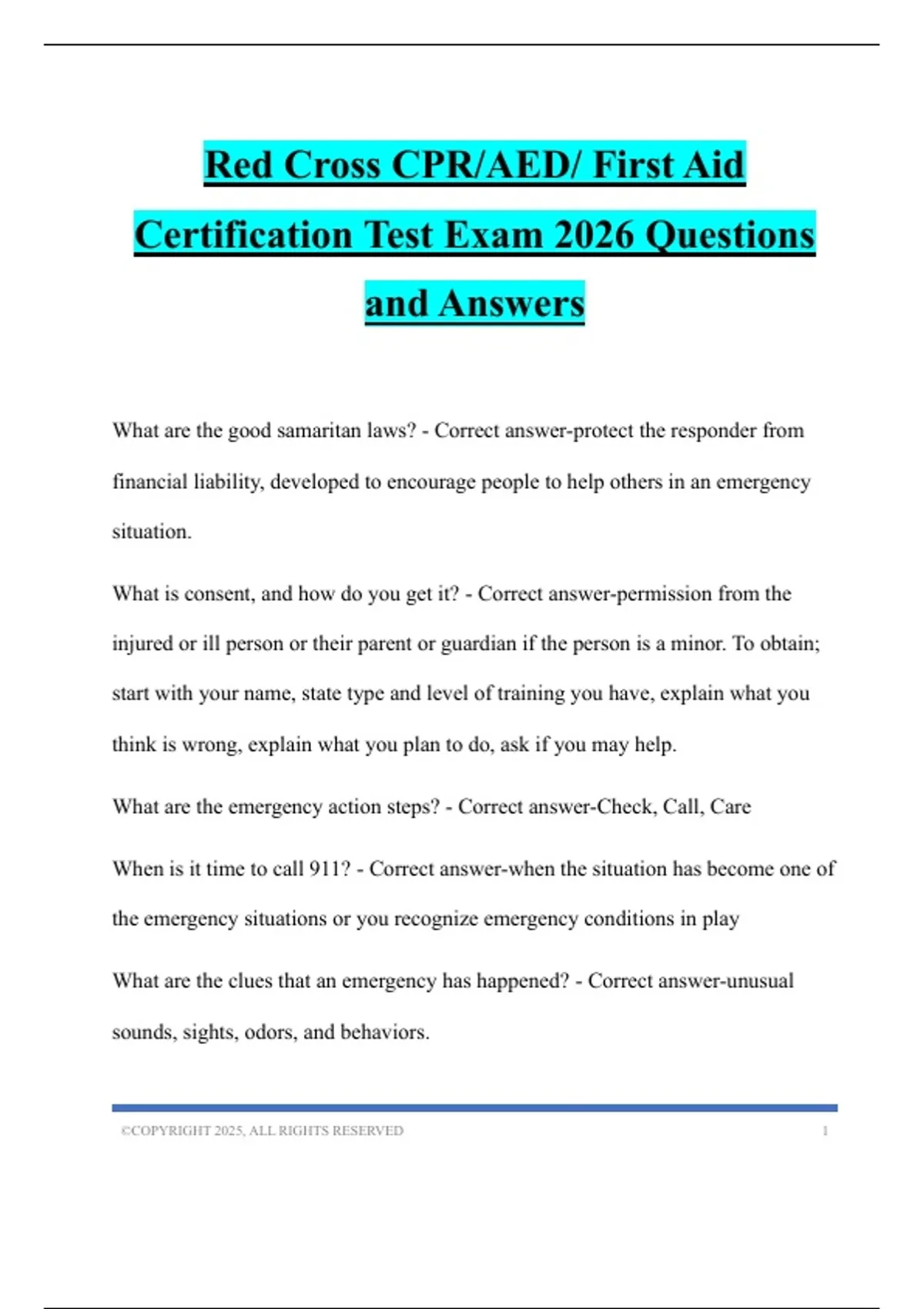 Red Cross CPR/AED/ First Aid Certification Test Exam 2026 Questions and Answers

What are the good samaritan laws? - Correct answer-protect the responder from financial liability, developed to encourage people to help others in an emergency situation.

What is consent, and how do you get it? - Correct answer-permission from the injured or ill person or their parent or guardian if the person is a minor. To obtain; start with your name, state type and level of training you have, explain what you think is wrong, explain what you plan to do, ask if you may help.

What are the emergency action steps? - Correct answer-Check, Call, Care

When is it time to call 911? - Correct answer-when the situation has become one of the emergency situations or you recognize emergency conditions in play

What are the clues that an emergency has happened? - Correct answer-unusual sounds, sights, odors, and behaviors.

©COPYRIGHT 2025, ALL RIGHTS RESERVED 1